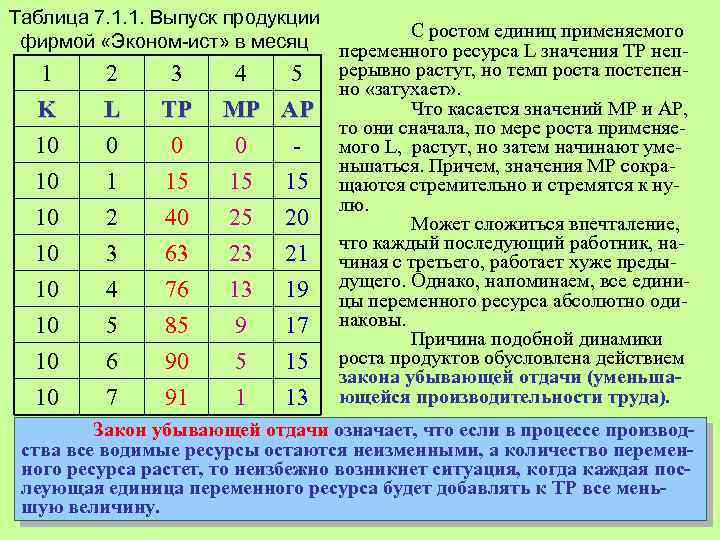 Таблица 7.1.1. Выпуск продукции фирмой «Эконом-ист» в месяц

| 1 | 2 | 3 | 4 | 5 |
|---|---|---|---|---|
| K | L | TP | MP | AP |
| 10 | 0 | 0 | 0 | - |
| 10 | 1 | 15 | 15 | 15 |
| 10 | 2 | 40 | 25 | 20 |
| 10 | 3 | 63 | 23 | 21 |
| 10 | 4 | 76 | 13 | 19 |
| 10 | 5 | 85 | 9 | 17 |
| 10 | 6 | 90 | 5 | 15 |
| 10 | 7 | 91 | 1 | 13 |

С ростом единиц применяемого переменного ресурса L значения TP непрерывно растут, но темп роста постепенно «затухает».

Что касается значений MP и AP, то они сначала, по мере роста применяемого L, растут, но затем начинают уменьшаться. Причем, значения MP сокращаются стремительно и стремятся к нулю.

Может сложиться впечталение, что каждый последующий работник, начиная с третьего, работает хуже предыдущего. Однако, напоминаем, все единицы переменного ресурса абсолютно одинаковы.

Причина подобной динамики роста продуктов обусловлена действием закона убывающей отдачи (уменьшающейся производительности труда).

Закон убывающей отдачи означает, что если в процессе производства все водимые ресурсы остаются неизменными, а количество переменного ресурса растет, то неизбежно возникнет ситуация, когда каждая послеующая единица переменного ресурса будет добавлять к TP все меньшую величину.